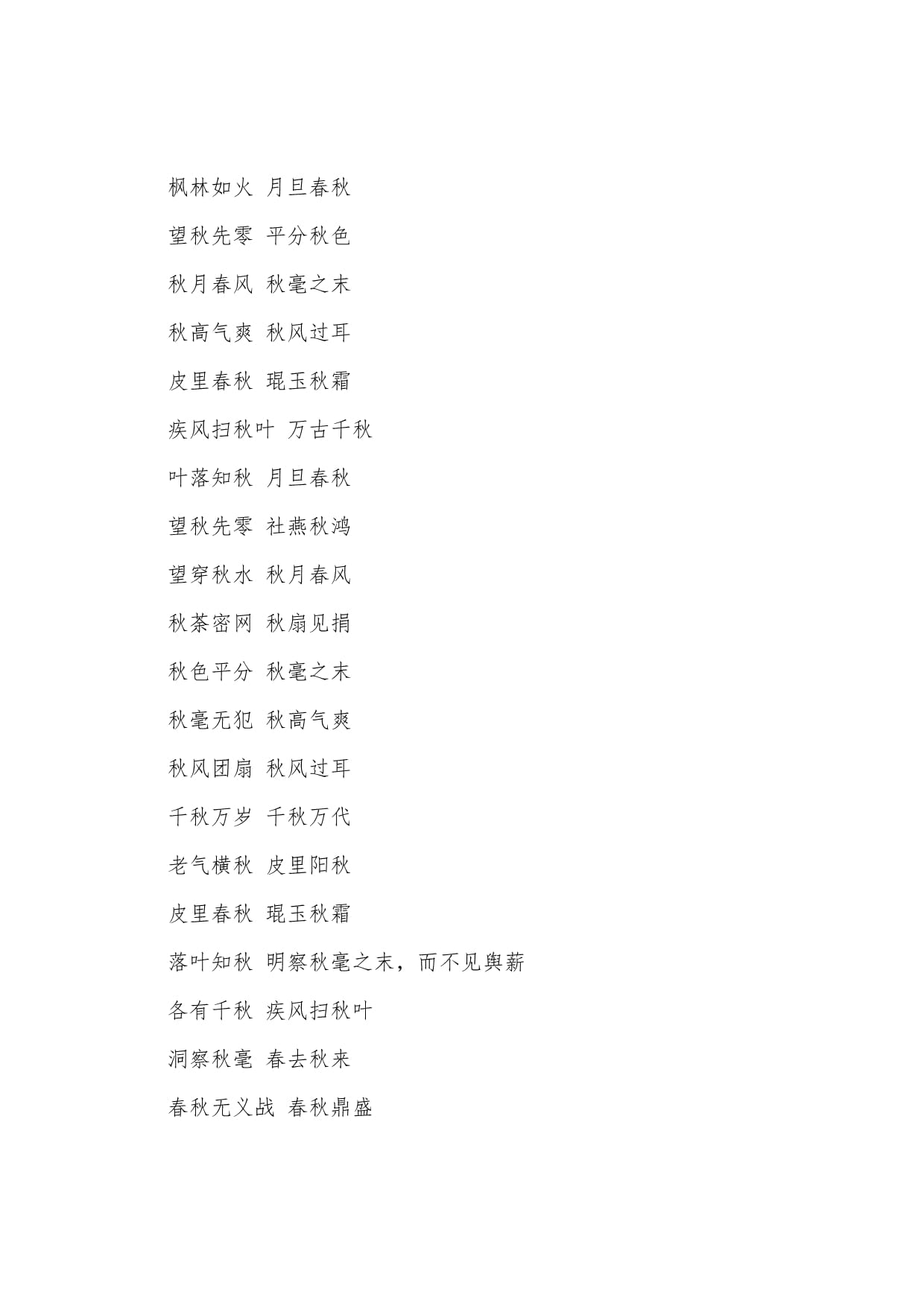 枫林如火 月旦春秋

望秋先零 平分秋色

秋月春风 秋毫之末

秋高气爽 秋风过耳

皮里春秋 琨玉秋霜

疾风扫秋叶 万古千秋

叶落知秋 月旦春秋

望秋先零 社燕秋鸿

望穿秋水 秋月春风

秋荼密网 秋扇见捐

秋色平分 秋毫之末

秋毫无犯 秋高气爽

秋风团扇 秋风过耳

千秋万岁 千秋万代

老气横秋 皮里阳秋

皮里春秋 琨玉秋霜

落叶知秋 明察秋毫之末，而不见舆薪

各有千秋 疾风扫秋叶

洞察秋毫 春去秋来

春秋无义战 春秋鼎盛